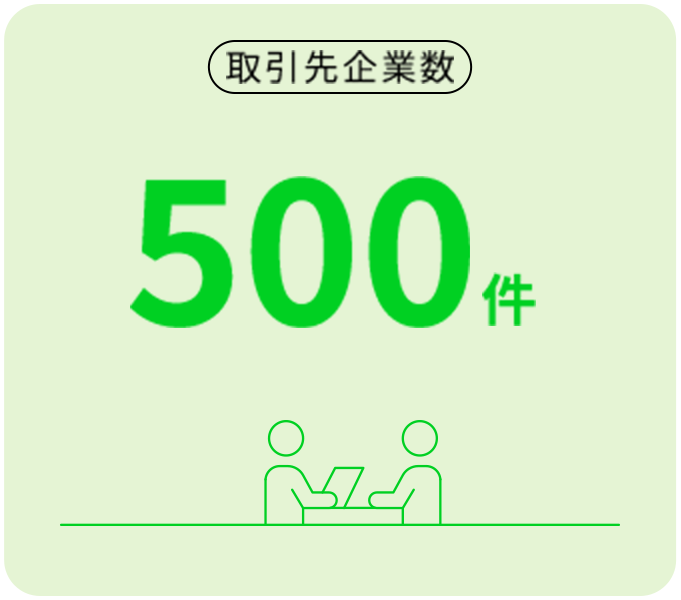 取引先企業数

500件